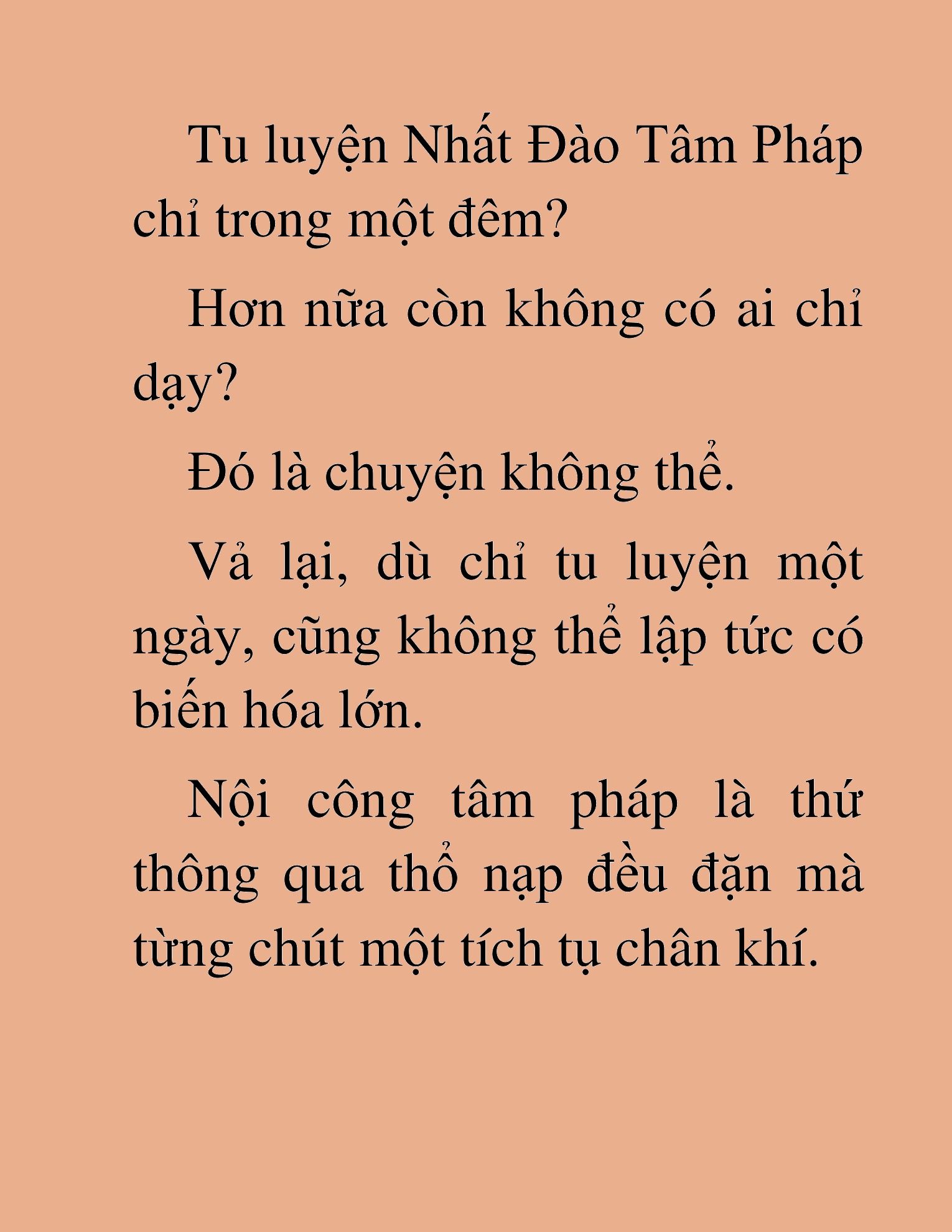 Tu luyện Nhất Đào Tâm Pháp chỉ trong một đêm?

Hơn nữa còn không có ai chỉ dạy?

Đó là chuyện không thể.

Vả lại, dù chỉ tu luyện một ngày, cũng không thể lập tức có biến hóa lớn.

Nội công tâm pháp là thứ thông qua thổ nạp đều đặn mà từng chút một tích tụ chân khí.